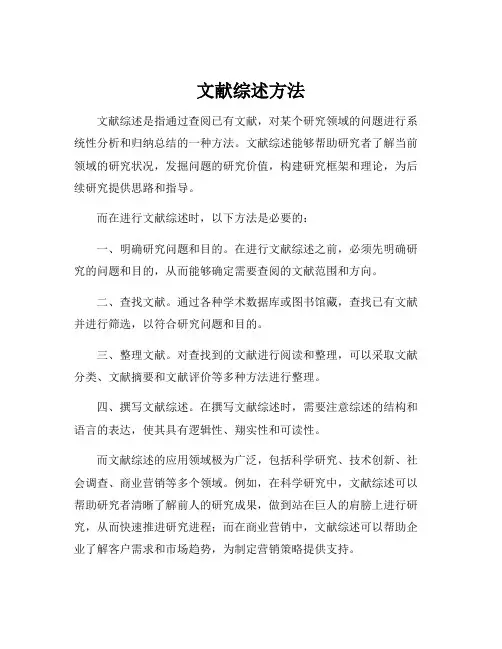 文献综述方法

文献综述是指通过查阅已有文献，对某个研究领域的问题进行系统性分析和归纳总结的一种方法。文献综述能够帮助研究者了解当前领域的研究状况，发掘问题的研究价值，构建研究框架和理论，为后续研究提供思路和指导。

而在进行文献综述时，以下方法是必要的：

一、明确研究问题和目的。在进行文献综述之前，必须先明确研究的问题和目的，从而能够确定需要查阅的文献范围和方向。

二、查找文献。通过各种学术数据库或图书馆藏，查找已有文献并进行筛选，以符合研究问题和目的。

三、整理文献。对查找到的文献进行阅读和整理，可以采取文献分类、文献摘要和文献评价等多种方法进行整理。

四、撰写文献综述。在撰写文献综述时，需要注意综述的结构和语言的表达，使其具有逻辑性、翔实性和可读性。

而文献综述的应用领域极为广泛，包括科学研究、技术创新、社会调查、商业营销等多个领域。例如，在科学研究中，文献综述可以帮助研究者清晰了解前人的研究成果，做到站在巨人的肩膀上进行研究，从而快速推进研究进程；而在商业营销中，文献综述可以帮助企业了解客户需求和市场趋势，为制定营销策略提供支持。